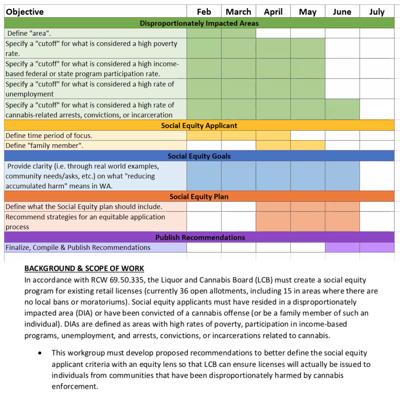 | Objective | Feb | March | April | May | June | July |
|---|---|---|---|---|---|---|
| Disproportionately Impacted Areas | | | | | | |
| Define "area". | | | | | | |
| Specify a "cutoff" for what is considered a high poverty rate. | | | | | | |
| Specify a "cutoff" for what is considered a high income-based federal or state program participation rate. | | | | | | |
| Specify a "cutoff" for what is considered a high rate of unemployment | | | | | | |
| Specify a "cutoff" for what is considered a high rate of cannabis-related arrests, convictions, or incarceration | | | | | | |
| Social Equity Applicant | | | | | | |
| Define time period of focus. | | | | | | |
| Define "family member". | | | | | | |
| Social Equity Goals | | | | | | |
| Provide clarity (i.e. through real world examples, community needs/asks, etc.) on what "reducing accumulated harm" means in WA. | | | | | | |
| Social Equity Plan | | | | | | |
| Define what the Social Equity plan should include. | | | | | | |
| Recommend strategies for an equitable application process | | | | | | |
| Publish Recommendations | | | | | | |
| Finalize, Compile & Publish Recommendations | | | | | | |

BACKGROUND & SCOPE OF WORK
In accordance with RCW 69.50.335, the Liquor and Cannabis Board (LCB) must create a social equity program for existing retail licenses (currently 36 open allotments, including 15 in areas where there are no local bans or moratoriums). Social equity applicants must have resided in a disproportionately impacted area (DIA) or have been convicted of a cannabis offense (or be a family member of such an individual). DIAs are defined as areas with high rates of poverty, participation in income-based programs, unemployment, and arrests, convictions, or incarcerations related to cannabis.

• This workgroup must develop proposed recommendations to better define the social equity applicant criteria with an equity lens so that LCB can ensure licenses will actually be issued to individuals from communities that have been disproportionately harmed by cannabis enforcement.